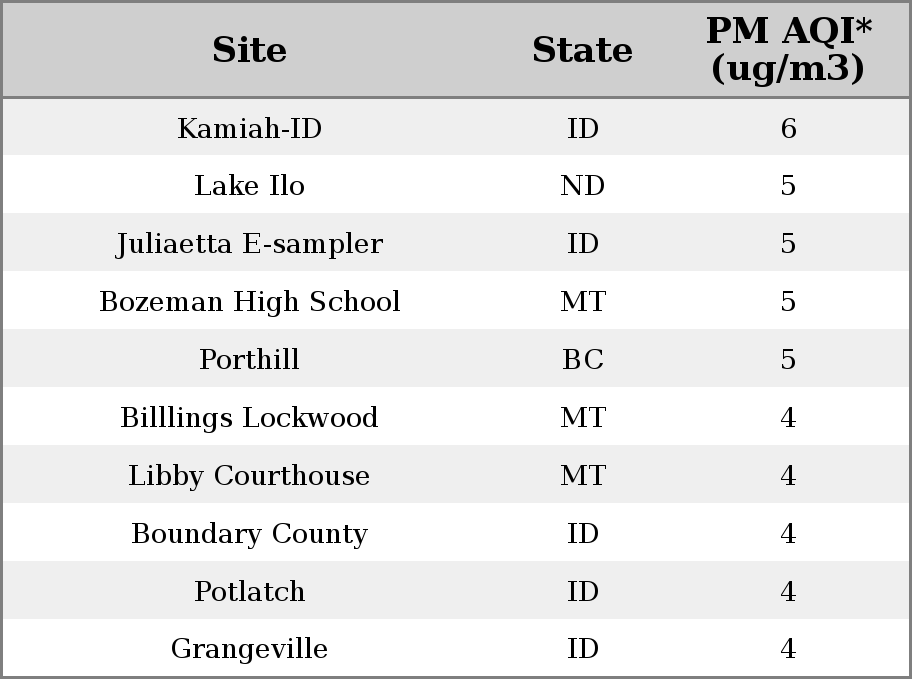 | Site | State | PM AQI* (ug/m3) |
|---|---|---|
| Kamiah-ID | ID | 6 |
| Lake Ilo | ND | 5 |
| Juliaetta E-sampler | ID | 5 |
| Bozeman High School | MT | 5 |
| Porthill | BC | 5 |
| Billlings Lockwood | MT | 4 |
| Libby Courthouse | MT | 4 |
| Boundary County | ID | 4 |
| Potlatch | ID | 4 |
| Grangeville | ID | 4 |